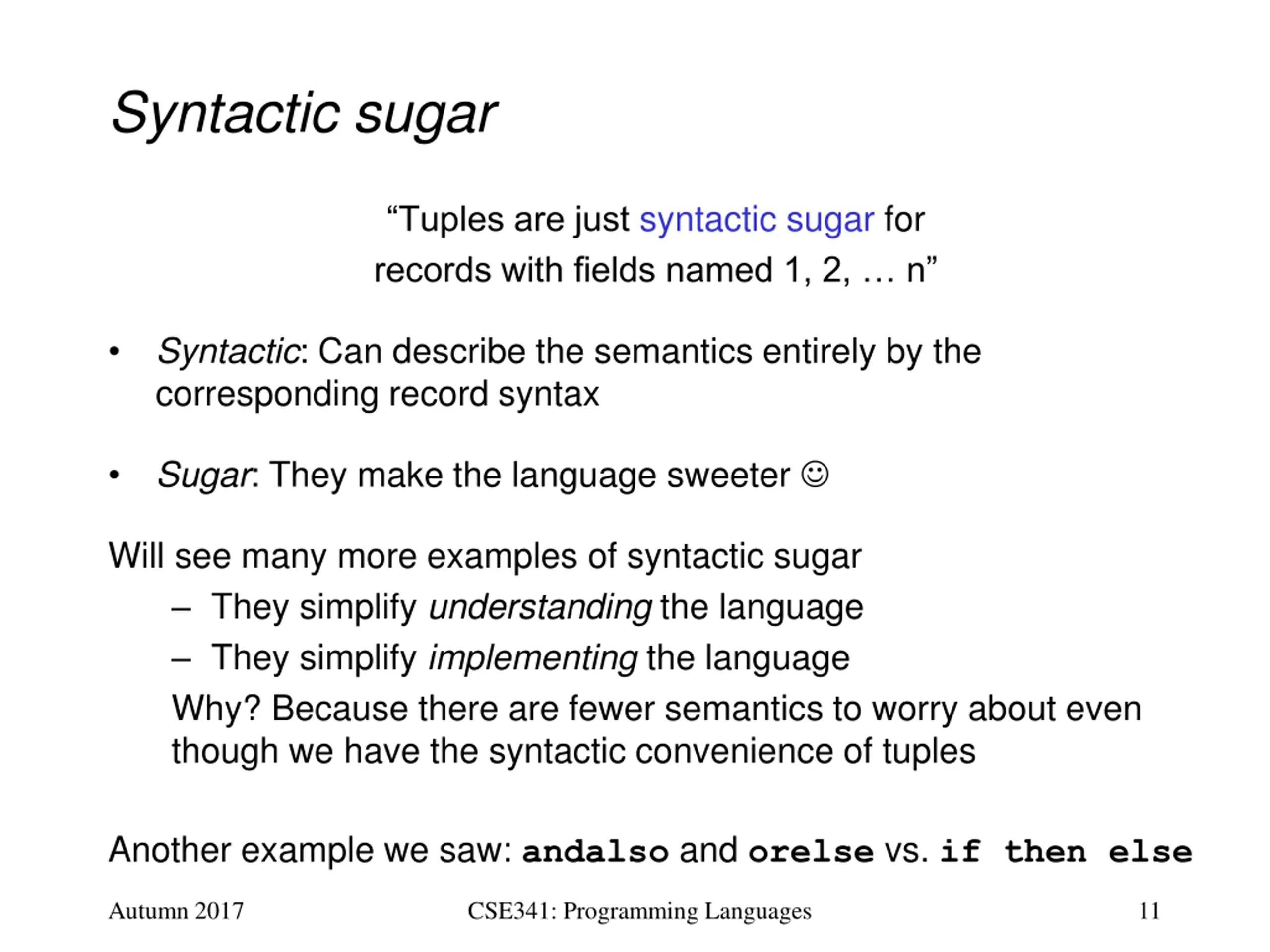 Syntactic sugar

“Tuples are just syntactic sugar for records with fields named 1, 2, … n”

• Syntactic: Can describe the semantics entirely by the corresponding record syntax

• Sugar: They make the language sweeter ☺

Will see many more examples of syntactic sugar
– They simplify understanding the language
– They simplify implementing the language
Why? Because there are fewer semantics to worry about even though we have the syntactic convenience of tuples

Another example we saw: andalso and orelse vs. if then else

Autumn 2017
CSE341: Programming Languages
11